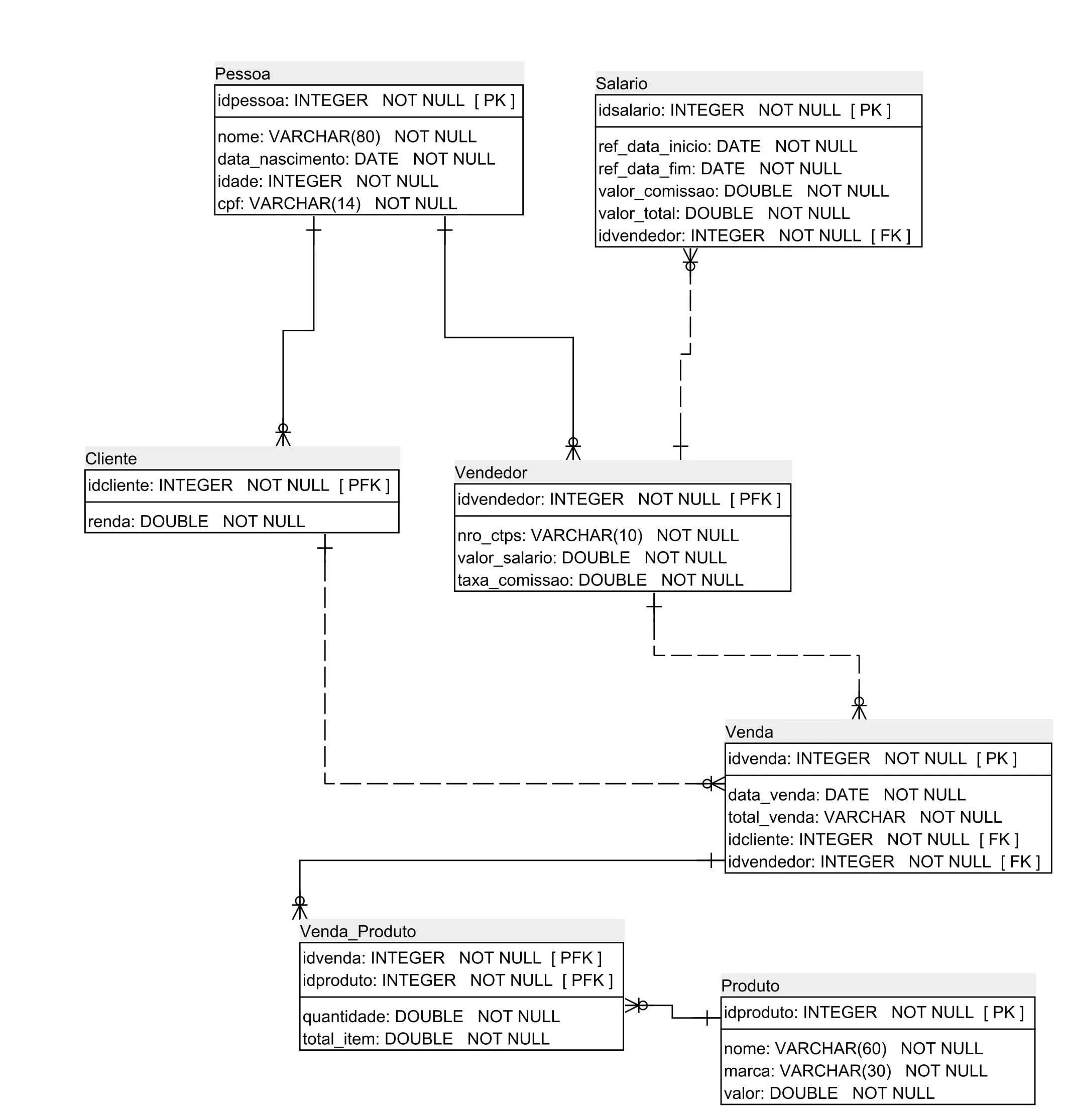 Pessoa
idpessoa: INTEGER NOT NULL [ PK ]
nome: VARCHAR(80) NOT NULL
data_nascimento: DATE NOT NULL
idade: INTEGER NOT NULL
cpf: VARCHAR(14) NOT NULL

Salario
idsalario: INTEGER NOT NULL [ PK ]
ref_data_inicio: DATE NOT NULL
ref_data_fim: DATE NOT NULL
valor_comissao: DOUBLE NOT NULL
valor_total: DOUBLE NOT NULL
idvendedor: INTEGER NOT NULL [ FK ]

Cliente
idcliente: INTEGER NOT NULL [ PFK ]
renda: DOUBLE NOT NULL

Vendedor
idvendedor: INTEGER NOT NULL [ PFK ]
nro_ctps: VARCHAR(10) NOT NULL
valor_salario: DOUBLE NOT NULL
taxa_comissao: DOUBLE NOT NULL

Venda
idvenda: INTEGER NOT NULL [ PK ]
data_venda: DATE NOT NULL
total_venda: VARCHAR NOT NULL
idcliente: INTEGER NOT NULL [ FK ]
idvendedor: INTEGER NOT NULL [ FK ]

Venda_Produto
idvenda: INTEGER NOT NULL [ PFK ]
idproduto: INTEGER NOT NULL [ PFK ]
quantidade: DOUBLE NOT NULL
total_item: DOUBLE NOT NULL

Produto
idproduto: INTEGER NOT NULL [ PK ]
nome: VARCHAR(60) NOT NULL
marca: VARCHAR(30) NOT NULL
valor: DOUBLE NOT NULL